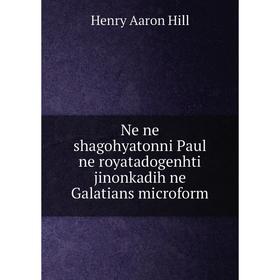 Henry Aaron Hill

Ne ne shagohyatonni Paul ne royatadogenhti jinonkadih ne Galatians microform